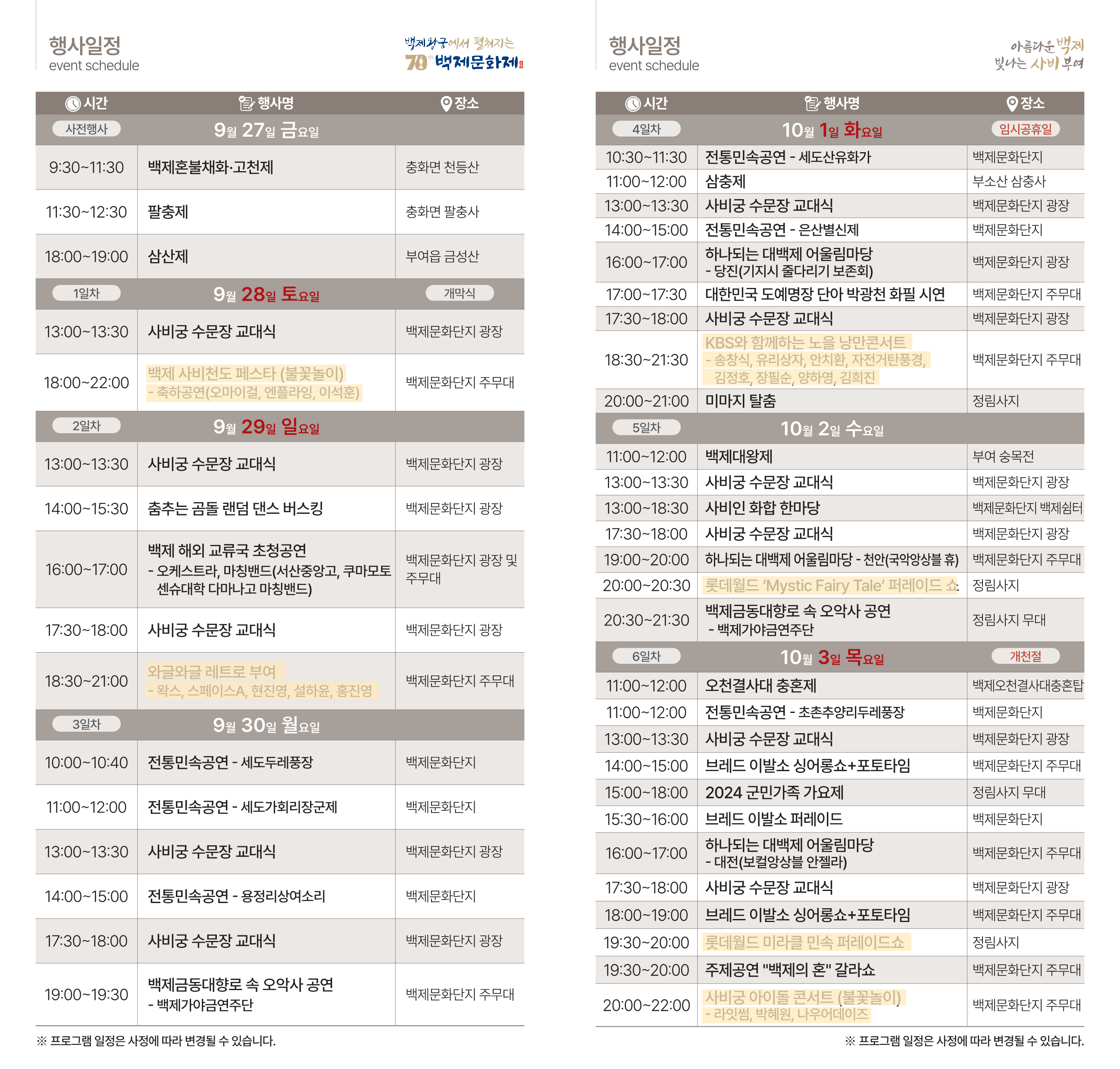 행사일정
event schedule

백제왕궁에서 펼쳐지는
70th 백제문화제

| 시간 | 행사명 | 장소 |
|---|---|---|
| 사전행사 | 9월 27일 금요일 | |
| 9:30~11:30 | 백제혼불채화·고천제 | 충화면 천등산 |
| 11:30~12:30 | 팔충제 | 충화면 팔충사 |
| 18:00~19:00 | 삼산제 | 부여읍 금성산 |
| 1일차 | 9월 28일 토요일 | 개막식 |
| 13:00~13:30 | 사비궁 수문장 교대식 | 백제문화단지 광장 |
| 18:00~22:00 | 백제 사비천도 페스타 (불꽃놀이) - 축하공연(오마이걸, 엔플라잉, 이석훈) | 백제문화단지 주무대 |
| 2일차 | 9월 29일 일요일 | |
| 13:00~13:30 | 사비궁 수문장 교대식 | 백제문화단지 광장 |
| 14:00~15:30 | 춤추는 곰돌 랜덤 댄스 버스킹 | 백제문화단지 광장 |
| 16:00~17:00 | 백제 해외 교류국 초청공연 - 오케스트라, 마칭밴드(서산중앙고, 쿠마모토 센슈대학 다마나고 마칭밴드) | 백제문화단지 광장 및 주무대 |
| 17:30~18:00 | 사비궁 수문장 교대식 | 백제문화단지 광장 |
| 18:30~21:00 | 와글와글 레트로 부여 - 왁스, 스페이스A, 현진영, 설하윤, 홍진영 | 백제문화단지 주무대 |
| 3일차 | 9월 30일 월요일 | |
| 10:00~10:40 | 전통민속공연 - 세도두레풍장 | 백제문화단지 |
| 11:00~12:00 | 전통민속공연 - 세도가회리장군제 | 백제문화단지 |
| 13:00~13:30 | 사비궁 수문장 교대식 | 백제문화단지 광장 |
| 14:00~15:00 | 전통민속공연 - 용정리상여소리 | 백제문화단지 |
| 17:30~18:00 | 사비궁 수문장 교대식 | 백제문화단지 광장 |
| 19:00~19:30 | 백제금동대향로 속 오악사 공연 - 백제가야금연주단 | 백제문화단지 주무대 |

※ 프로그램 일정은 사정에 따라 변경될 수 있습니다.

행사일정
event schedule

아름다운 백제
빛나는 사비 부여

| 시간 | 행사명 | 장소 |
|---|---|---|
| 4일차 | 10월 1일 화요일 | 임시공휴일 |
| 10:30~11:30 | 전통민속공연 - 세도산유화가 | 백제문화단지 |
| 11:00~12:00 | 삼충제 | 부소산 삼충사 |
| 13:00~13:30 | 사비궁 수문장 교대식 | 백제문화단지 광장 |
| 14:00~15:00 | 전통민속공연 - 은산별신제 | 백제문화단지 |
| 16:00~17:00 | 하나되는 대백제 어울림마당 - 당진(기지시 줄다리기 보존회) | 백제문화단지 광장 |
| 17:00~17:30 | 대한민국 도예명장 단아 박광천 화필 시연 | 백제문화단지 주무대 |
| 17:30~18:00 | 사비궁 수문장 교대식 | 백제문화단지 광장 |
| 18:30~21:30 | KBS와 함께하는 노을 낭만콘서트 - 송창식, 유리상자, 안치환, 자전거탄풍경, 김정호, 장필순, 양하영, 김희진 | 백제문화단지 주무대 |
| 20:00~21:00 | 미마지 탈춤 | 정림사지 |
| 5일차 | 10월 2일 수요일 | |
| 11:00~12:00 | 백제대왕제 | 부여 숭목전 |
| 13:00~13:30 | 사비궁 수문장 교대식 | 백제문화단지 광장 |
| 13:00~18:30 | 사비인 화합 한마당 | 백제문화단지 백제쉼터 |
| 17:30~18:00 | 사비궁 수문장 교대식 | 백제문화단지 광장 |
| 19:00~20:00 | 하나되는 대백제 어울림마당 - 천안(국악앙상블 휴) | 백제문화단지 주무대 |
| 20:00~20:30 | 롯데월드 'Mystic Fairy Tale' 퍼레이드 쇼 | 정림사지 |
| 20:30~21:30 | 백제금동대향로 속 오악사 공연 - 백제가야금연주단 | 정림사지 무대 |
| 6일차 | 10월 3일 목요일 | 개천절 |
| 11:00~12:00 | 오천결사대 충혼제 | 백제오천결사대충혼탑 |
| 11:00~12:00 | 전통민속공연 - 초촌추양리두레풍장 | 백제문화단지 |
| 13:00~13:30 | 사비궁 수문장 교대식 | 백제문화단지 광장 |
| 14:00~15:00 | 브레드 이발소 싱어롱쇼+포토타임 | 백제문화단지 주무대 |
| 15:00~18:00 | 2024 군민가족 가요제 | 정림사지 무대 |
| 15:30~16:00 | 브레드 이발소 퍼레이드 | 백제문화단지 |
| 16:00~17:00 | 하나되는 대백제 어울림마당 - 대전(보컬앙상블 안젤라) | 백제문화단지 주무대 |
| 17:30~18:00 | 사비궁 수문장 교대식 | 백제문화단지 광장 |
| 18:00~19:00 | 브레드 이발소 싱어롱쇼+포토타임 | 백제문화단지 주무대 |
| 19:30~20:00 | 롯데월드 미라클 민속 퍼레이드쇼 | 정림사지 |
| 19:30~20:00 | 주제공연 "백제의 혼" 갈라쇼 | 백제문화단지 주무대 |
| 20:00~22:00 | 사비궁 아이돌 콘서트 (불꽃놀이) - 라잇썸, 박혜원, 나우어데이즈 | 백제문화단지 주무대 |

※ 프로그램 일정은 사정에 따라 변경될 수 있습니다.